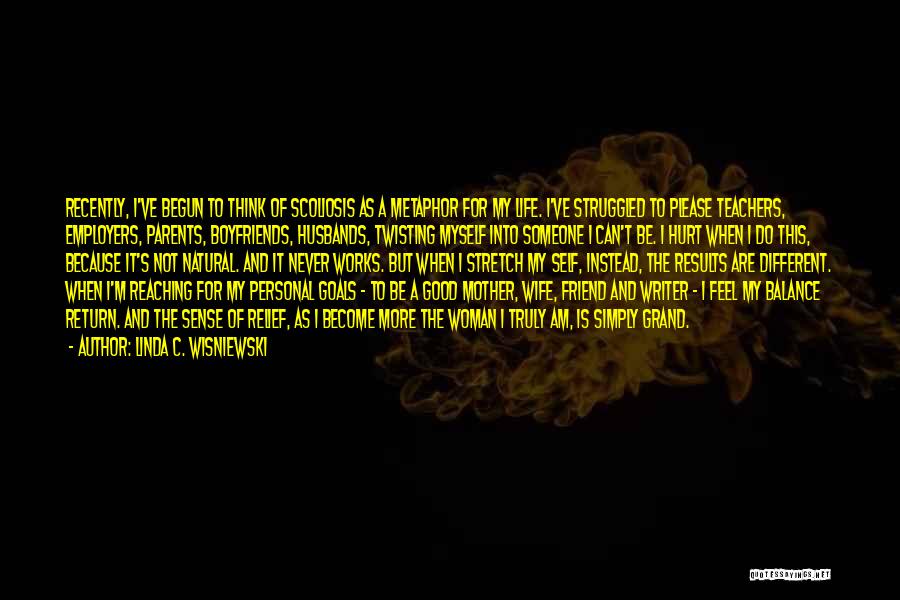 RECENTLY, I'VE BEGUN TO THINK OF SCOLIOSIS AS A METAPHOR FOR MY LIFE. I'VE STRUGGLED TO PLEASE TEACHERS, EMPLOYERS, PARENTS, BOYFRIENDS, HUSBANDS, TWISTING MYSELF INTO SOMEONE I CAN'T BE. I HURT WHEN I DO THIS, BECAUSE IT'S NOT NATURAL. AND IT NEVER WORKS. BUT WHEN I STRETCH MY SELF, INSTEAD, THE RESULTS ARE DIFFERENT. WHEN I'M REACHING FOR MY PERSONAL GOALS - TO BE A GOOD MOTHER, WIFE, FRIEND AND WRITER - I FEEL MY BALANCE RETURN. AND THE SENSE OF RELIEF, AS I BECOME MORE THE WOMAN I TRULY AM, IS SIMPLY GRAND.
- AUTHOR: LINDA C. WISNIEWSKI

QUOTESSAYINGS.NET